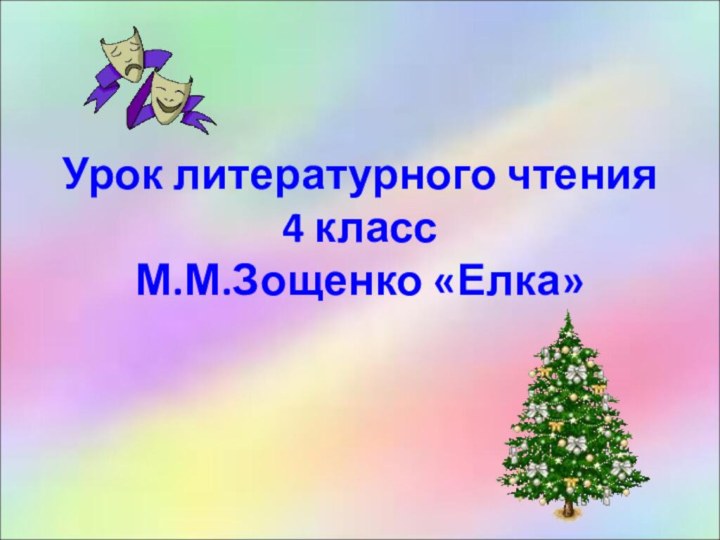 Урок литературного чтения
4 класс
М.М.Зощенко «Елка»